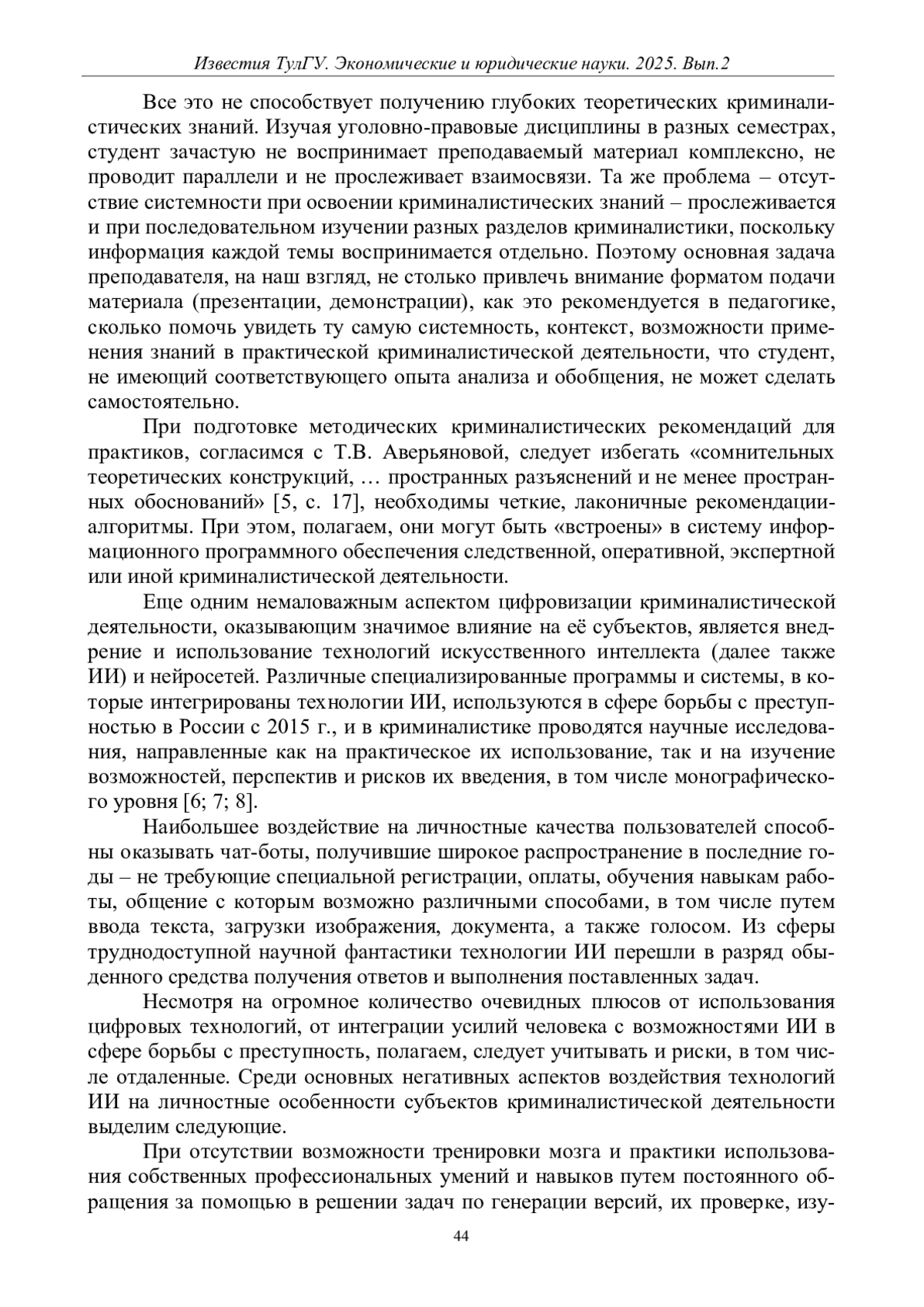 Известия ТулГУ. Экономические и юридические науки. 2025. Вып.2

Все это не способствует получению глубоких теоретических криминалистических знаний. Изучая уголовно-правовые дисциплины в разных семестрах, студент зачастую не воспринимает преподаваемый материал комплексно, не проводит параллели и не прослеживает взаимосвязи. Та же проблема – отсутствие системности при освоении криминалистических знаний – прослеживается и при последовательном изучении разных разделов криминалистики, поскольку информация каждой темы воспринимается отдельно. Поэтому основная задача преподавателя, на наш взгляд, не столько привлечь внимание форматом подачи материала (презентации, демонстрации), как это рекомендуется в педагогике, сколько помочь увидеть ту самую системность, контекст, возможности применения знаний в практической криминалистической деятельности, что студент, не имеющий соответствующего опыта анализа и обобщения, не может сделать самостоятельно.

При подготовке методических криминалистических рекомендаций для практиков, согласимся с Т.В. Аверьяновой, следует избегать «сомнительных теоретических конструкций, … пространных разъяснений и не менее пространных обоснований» [5, с. 17], необходимы четкие, лаконичные рекомендации-алгоритмы. При этом, полагаем, они могут быть «встроены» в систему информационного программного обеспечения следственной, оперативной, экспертной или иной криминалистической деятельности.

Еще одним немаловажным аспектом цифровизации криминалистической деятельности, оказывающим значимое влияние на её субъектов, является внедрение и использование технологий искусственного интеллекта (далее также ИИ) и нейросетей. Различные специализированные программы и системы, в которые интегрированы технологии ИИ, используются в сфере борьбы с преступностью в России с 2015 г., и в криминалистике проводятся научные исследования, направленные как на практическое их использование, так и на изучение возможностей, перспектив и рисков их введения, в том числе монографического уровня [6; 7; 8].

Наибольшее воздействие на личностные качества пользователей способны оказывать чат-боты, получившие широкое распространение в последние годы – не требующие специальной регистрации, оплаты, обучения навыкам работы, общение с которым возможно различными способами, в том числе путем ввода текста, загрузки изображения, документа, а также голосом. Из сферы труднодоступной научной фантастики технологии ИИ перешли в разряд обыденного средства получения ответов и выполнения поставленных задач.

Несмотря на огромное количество очевидных плюсов от использования цифровых технологий, от интеграции усилий человека с возможностями ИИ в сфере борьбы с преступность, полагаем, следует учитывать и риски, в том числе отдаленные. Среди основных негативных аспектов воздействия технологий ИИ на личностные особенности субъектов криминалистической деятельности выделим следующие.

При отсутствии возможности тренировки мозга и практики использования собственных профессиональных умений и навыков путем постоянного обращения за помощью в решении задач по генерации версий, их проверке, изу-

44